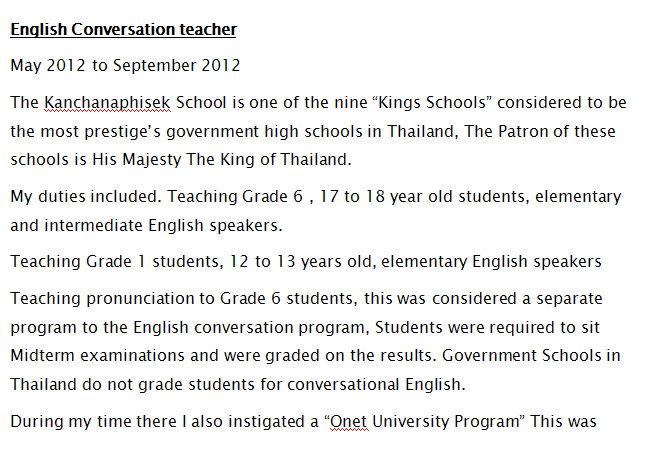 English Conversation teacher

May 2012 to September 2012

The Kanchanaphisek School is one of the nine “Kings Schools” considered to be the most prestige’s government high schools in Thailand, The Patron of these schools is His Majesty The King of Thailand.

My duties included. Teaching Grade 6 , 17 to 18 year old students, elementary and intermediate English speakers.

Teaching Grade 1 students, 12 to 13 years old, elementary English speakers

Teaching pronunciation to Grade 6 students, this was considered a separate program to the English conversation program, Students were required to sit Midterm examinations and were graded on the results. Government Schools in Thailand do not grade students for conversational English.

During my time there I also instigated a “Onet University Program” This was